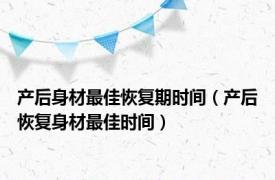 产后身材最佳恢复期时间（产后恢复身材最佳时间）